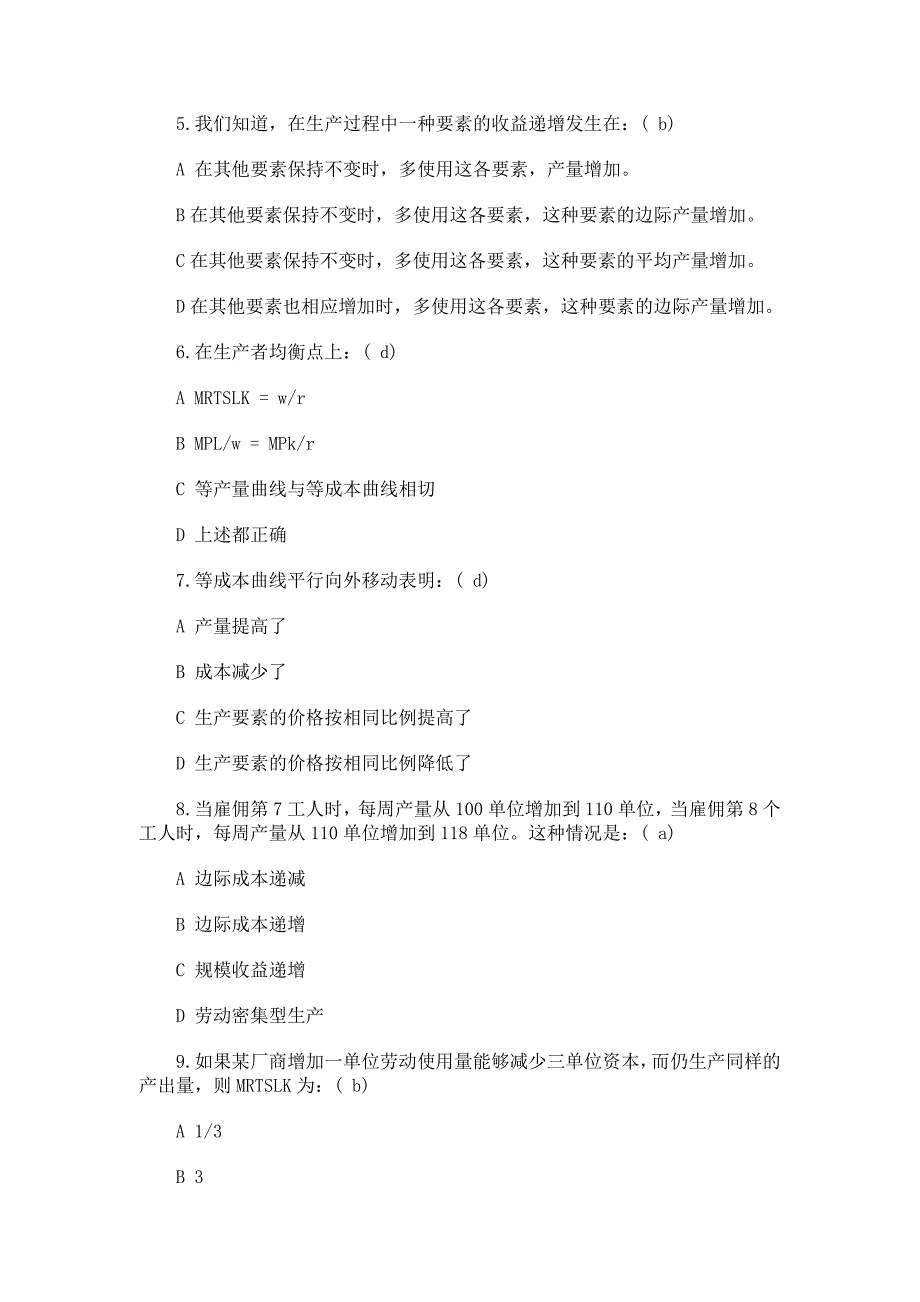 5.我们知道，在生产过程中一种要素的收益递增发生在：( b)

A 在其他要素保持不变时，多使用这各要素，产量增加。

B 在其他要素保持不变时，多使用这各要素，这种要素的边际产量增加。

C 在其他要素保持不变时，多使用这各要素，这种要素的平均产量增加。

D 在其他要素也相应增加时，多使用这各要素，这种要素的边际产量增加。

6.在生产者均衡点上：( d)

A MRTSLK = w/r

B MPL/w = MPk/r

C 等产量曲线与等成本曲线相切

D 上述都正确

7.等成本曲线平行向外移动表明：( d)

A 产量提高了

B 成本减少了

C 生产要素的价格按相同比例提高了

D 生产要素的价格按相同比例降低了

8.当雇佣第 7 工人时，每周产量从 100 单位增加到 110 单位，当雇佣第 8 个工人时，每周产量从 110 单位增加到 118 单位。这种情况是：( a)

A 边际成本递减

B 边际成本递增

C 规模收益递增

D 劳动密集型生产

9.如果某厂商增加一单位劳动使用量能够减少三单位资本，而仍生产同样的产出量，则 MRTSLK 为：( b)

A 1/3

B 3